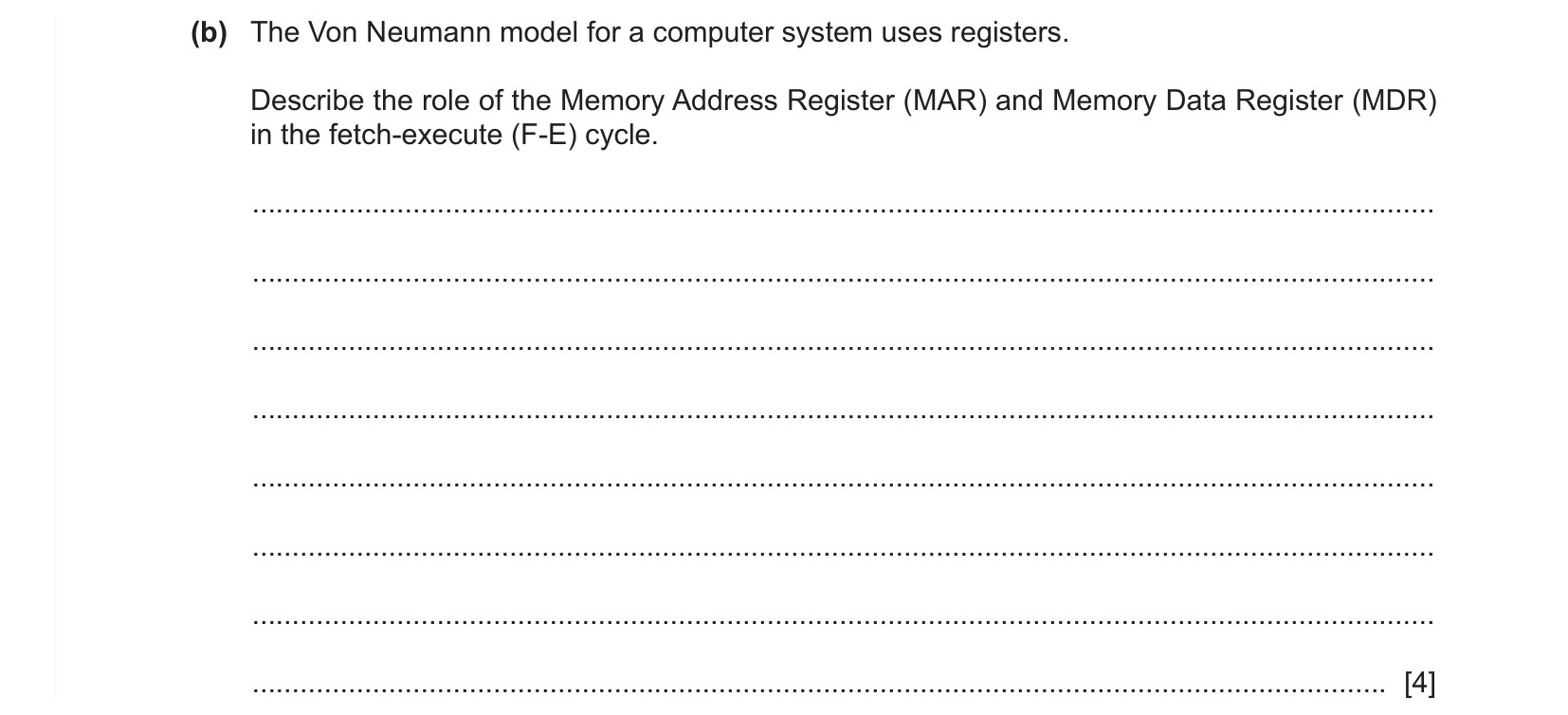 (b) The Von Neumann model for a computer system uses registers.

Describe the role of the Memory Address Register (MAR) and Memory Data Register (MDR) in the fetch-execute (F-E) cycle.

____

____

____

____

____

____

____

____ [4]